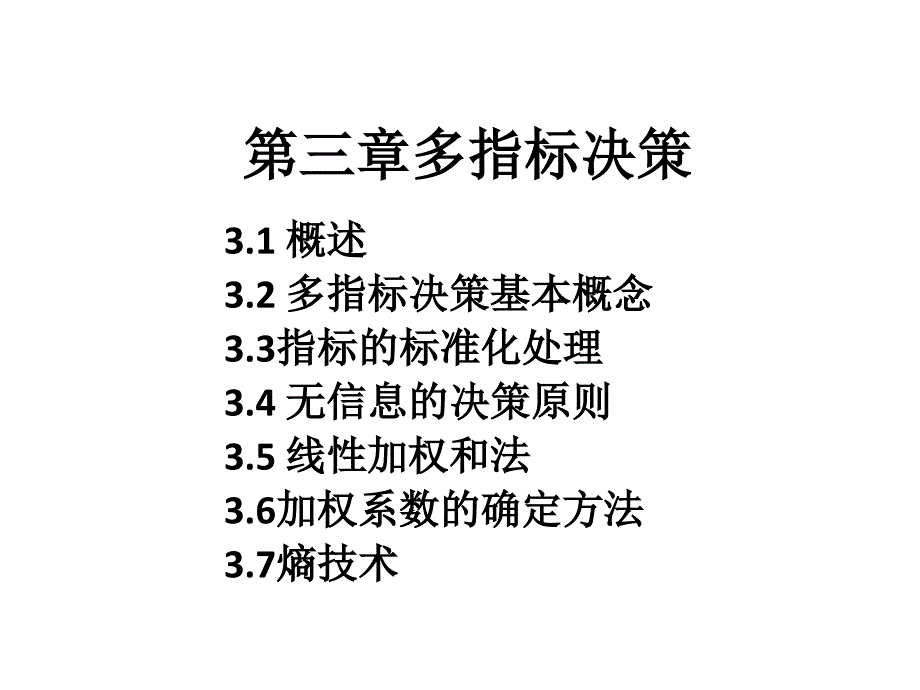 第三章多指标决策

3.1 概述
3.2 多指标决策基本概念
3.3指标的标准化处理
3.4 无信息的决策原则
3.5 线性加权和法
3.6加权系数的确定方法
3.7熵技术